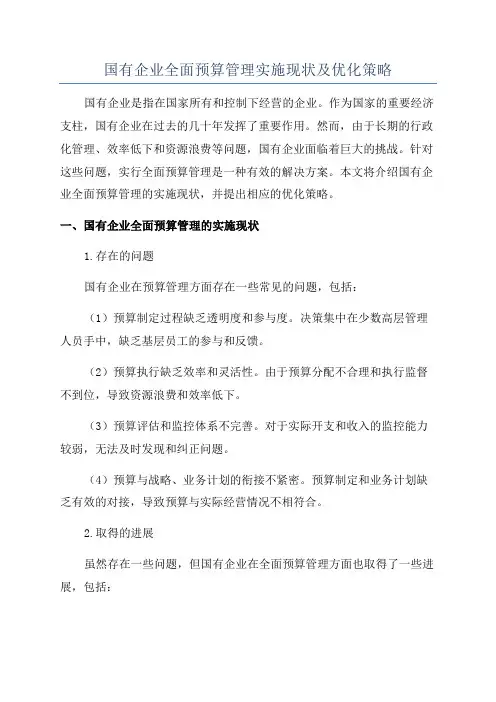 国有企业全面预算管理实施现状及优化策略

国有企业是指在国家所有和控制下经营的企业。作为国家的重要经济支柱，国有企业在过去的几十年发挥了重要作用。然而，由于长期的行政化管理、效率低下和资源浪费等问题，国有企业面临着巨大的挑战。针对这些问题，实行全面预算管理是一种有效的解决方案。本文将介绍国有企业全面预算管理的实施现状，并提出相应的优化策略。

一、国有企业全面预算管理的实施现状

1.存在的问题

国有企业在预算管理方面存在一些常见的问题，包括：

（1）预算制定过程缺乏透明度和参与度。决策集中在少数高层管理人员手中，缺乏基层员工的参与和反馈。

（2）预算执行缺乏效率和灵活性。由于预算分配不合理和执行监督不到位，导致资源浪费和效率低下。

（3）预算评估和监控体系不完善。对于实际开支和收入的监控能力较弱，无法及时发现和纠正问题。

（4）预算与战略、业务计划的衔接不紧密。预算制定和业务计划缺乏有效的对接，导致预算与实际经营情况不相符合。

2.取得的进展

虽然存在一些问题，但国有企业在全面预算管理方面也取得了一些进展，包括：